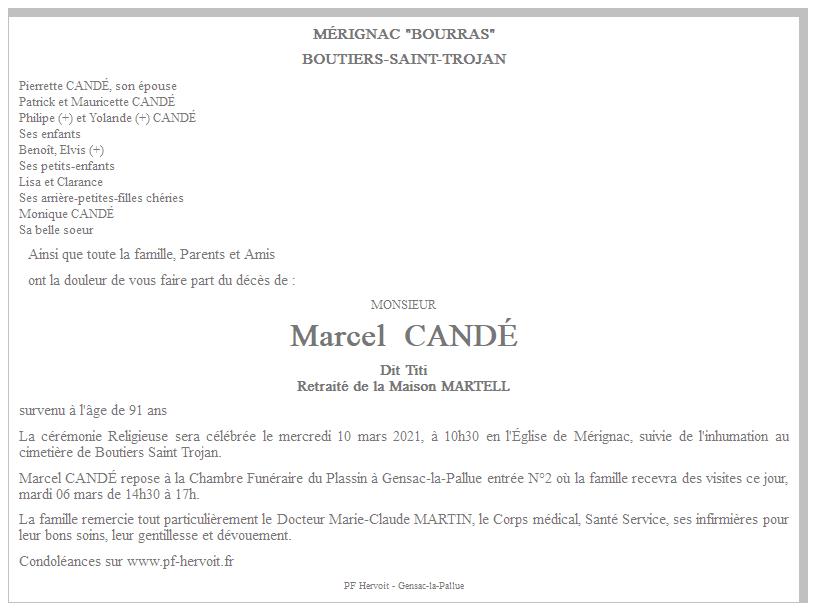 MÉRIGNAC "BOURRAS"

BOUTIERS-SAINT-TROJAN

Pierrette CANDÉ, son épouse
Patrick et Mauricette CANDÉ
Philipe (+) et Yolande (+) CANDÉ
Ses enfants
Benoît, Elvis (+)
Ses petits-enfants
Lisa et Clarance
Ses arrière-petites-filles chéries
Monique CANDÉ
Sa belle soeur

Ainsi que toute la famille, Parents et Amis

ont la douleur de vous faire part du décès de :

MONSIEUR

Marcel CANDÉ

Dit Titi
Retraité de la Maison MARTELL

survenu à l'âge de 91 ans

La cérémonie Religieuse sera célébrée le mercredi 10 mars 2021, à 10h30 en l'Église de Mérignac, suivie de l'inhumation au cimetière de Boutiers Saint Trojan.

Marcel CANDÉ repose à la Chambre Funéraire du Plassin à Gensac-la-Pallue entrée N°2 où la famille recevra des visites ce jour, mardi 06 mars de 14h30 à 17h.

La famille remercie tout particulièrement le Docteur Marie-Claude MARTIN, le Corps médical, Santé Service, ses infirmières pour leur bons soins, leur gentillesse et dévouement.

Condoléances sur www.pf-hervoit.fr

PF Hervoit - Gensac-la-Pallue